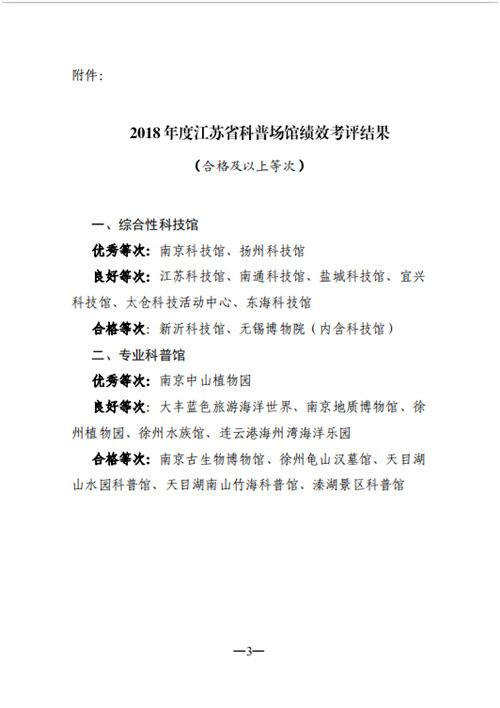 附件：

2018年度江苏省科普场馆绩效考评结果

（合格及以上等次）

一、综合性科技馆

优秀等次：南京科技馆、扬州科技馆

良好等次：江苏科技馆、南通科技馆、盐城科技馆、宜兴科技馆、太仓科技活动中心、东海科技馆

合格等次：新沂科技馆、无锡博物院（内含科技馆）

二、专业科普馆

优秀等次：南京中山植物园

良好等次：大丰蓝色旅游海洋世界、南京地质博物馆、徐州植物园、徐州水族馆、连云港海州湾海洋乐园

合格等次：南京古生物博物馆、徐州龟山汉墓馆、天目湖山水园科普馆、天目湖南山竹海科普馆、溱湖景区科普馆

—3—